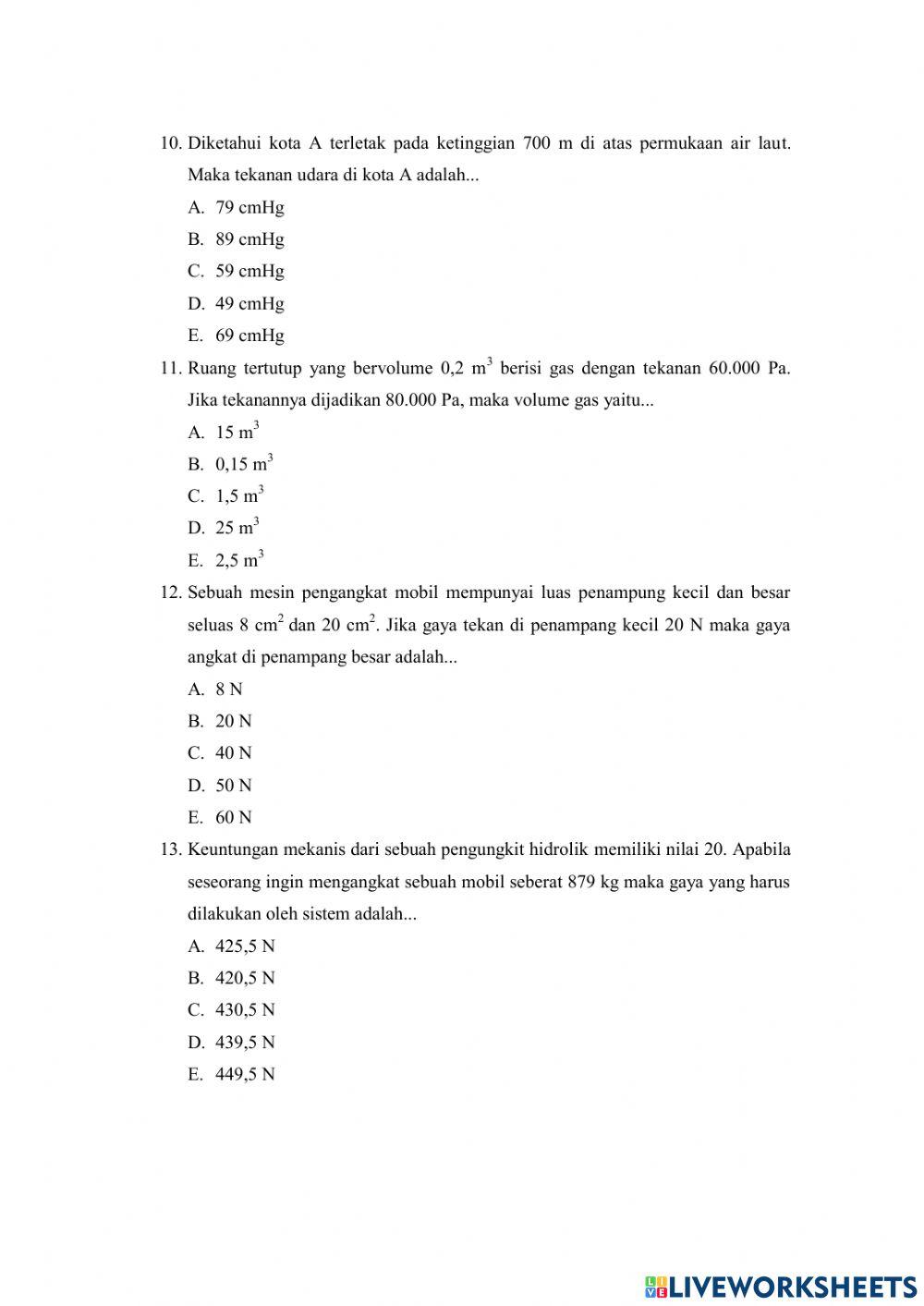 10. Diketahui kota A terletak pada ketinggian 700 m di atas permukaan air laut. Maka tekanan udara di kota A adalah...

A. 79 cmHg

B. 89 cmHg

C. 59 cmHg

D. 49 cmHg

E. 69 cmHg

11. Ruang tertutup yang bervolume 0,2 $m^3$ berisi gas dengan tekanan 60.000 Pa. Jika tekanannya dijadikan 80.000 Pa, maka volume gas yaitu...

A. 15 $m^3$

B. 0,15 $m^3$

C. 1,5 $m^3$

D. 25 $m^3$

E. 2,5 $m^3$

12. Sebuah mesin pengangkat mobil mempunyai luas penampung kecil dan besar seluas 8 $cm^2$ dan 20 $cm^2$. Jika gaya tekan di penampang kecil 20 N maka gaya angkat di penampang besar adalah...

A. 8 N

B. 20 N

C. 40 N

D. 50 N

E. 60 N

13. Keuntungan mekanis dari sebuah pengungkit hidrolik memiliki nilai 20. Apabila seseorang ingin mengangkat sebuah mobil seberat 879 kg maka gaya yang harus dilakukan oleh sistem adalah...

A. 425,5 N

B. 420,5 N

C. 430,5 N

D. 439,5 N

E. 449,5 N

LIVEWORKSHEETS